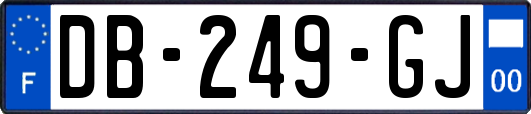 F
DB-249-GJ
00